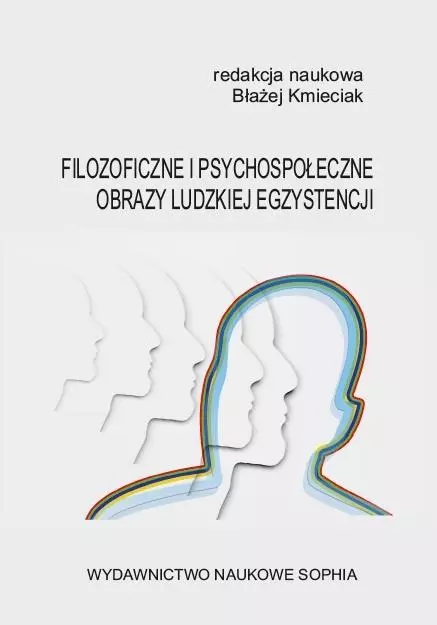 redakcja naukowa
Błażej Kmieciak

FILOZOFICZNE I PSYCHOSPOŁECZNE
OBRAZY LUDZKIEJ EGZYSTENCJI

WYDAWNICTWO NAUKOWE SOPHIA